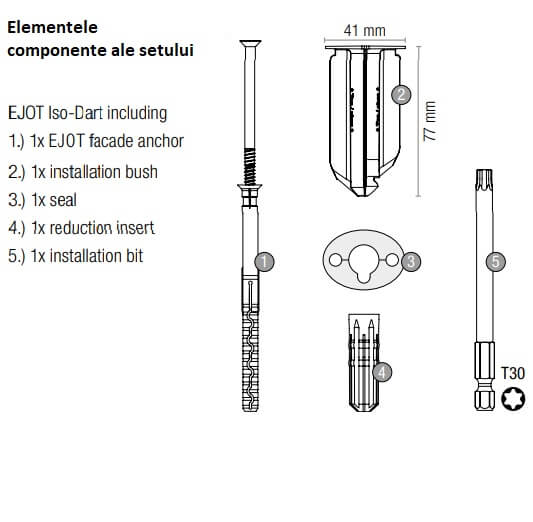 Elementele componente ale setului

EJOT Iso-Dart including
1.) 1x EJOT facade anchor
2.) 1x installation bush
3.) 1x seal
4.) 1x reduction insert
5.) 1x installation bit

41 mm
77 mm
2
1
3
5
4
T30